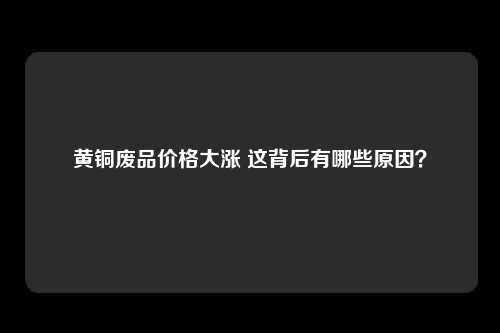 黄铜废品价格大涨 这背后有哪些原因?